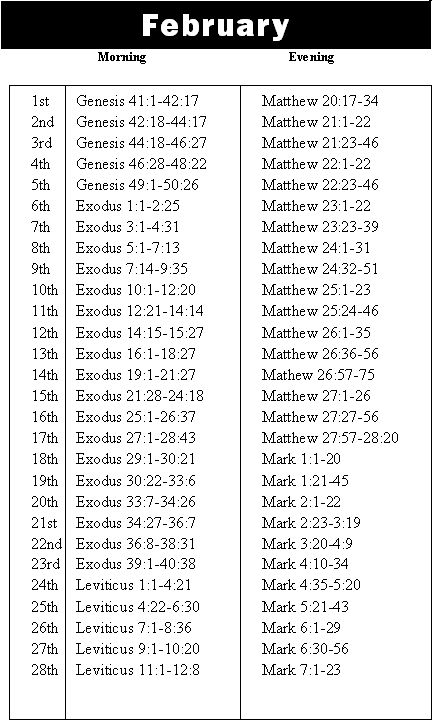 February

| | Morning | Evening |
|---|---|---|
| 1st | Genesis 41:1-42:17 | Matthew 20:17-34 |
| 2nd | Genesis 42:18-44:17 | Matthew 21:1-22 |
| 3rd | Genesis 44:18-46:27 | Matthew 21:23-46 |
| 4th | Genesis 46:28-48:22 | Matthew 22:1-22 |
| 5th | Genesis 49:1-50:26 | Matthew 22:23-46 |
| 6th | Exodus 1:1-2:25 | Matthew 23:1-22 |
| 7th | Exodus 3:1-4:31 | Matthew 23:23-39 |
| 8th | Exodus 5:1-7:13 | Matthew 24:1-31 |
| 9th | Exodus 7:14-9:35 | Matthew 24:32-51 |
| 10th | Exodus 10:1-12:20 | Matthew 25:1-23 |
| 11th | Exodus 12:21-14:14 | Matthew 25:24-46 |
| 12th | Exodus 14:15-15:27 | Matthew 26:1-35 |
| 13th | Exodus 16:1-18:27 | Matthew 26:36-56 |
| 14th | Exodus 19:1-21:27 | Mathew 26:57-75 |
| 15th | Exodus 21:28-24:18 | Matthew 27:1-26 |
| 16th | Exodus 25:1-26:37 | Matthew 27:27-56 |
| 17th | Exodus 27:1-28:43 | Matthew 27:57-28:20 |
| 18th | Exodus 29:1-30:21 | Mark 1:1-20 |
| 19th | Exodus 30:22-33:6 | Mark 1:21-45 |
| 20th | Exodus 33:7-34:26 | Mark 2:1-22 |
| 21st | Exodus 34:27-36:7 | Mark 2:23-3:19 |
| 22nd | Exodus 36:8-38:31 | Mark 3:20-4:9 |
| 23rd | Exodus 39:1-40:38 | Mark 4:10-34 |
| 24th | Leviticus 1:1-4:21 | Mark 4:35-5:20 |
| 25th | Leviticus 4:22-6:30 | Mark 5:21-43 |
| 26th | Leviticus 7:1-8:36 | Mark 6:1-29 |
| 27th | Leviticus 9:1-10:20 | Mark 6:30-56 |
| 28th | Leviticus 11:1-12:8 | Mark 7:1-23 |